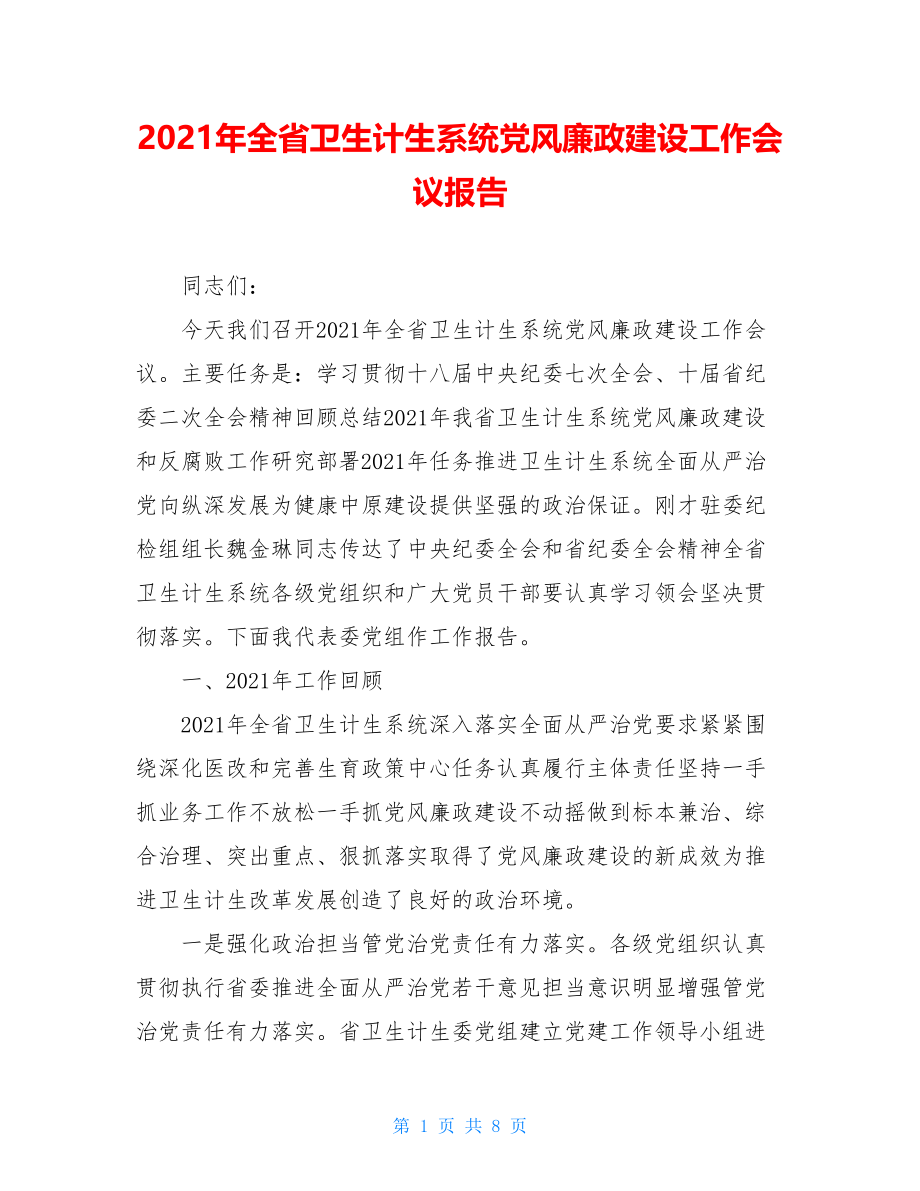 2021年全省卫生计生系统党风廉政建设工作会议报告

同志们：

今天我们召开2021年全省卫生计生系统党风廉政建设工作会议。主要任务是：学习贯彻十八届中央纪委七次全会、十届省纪委二次全会精神回顾总结2021年我省卫生计生系统党风廉政建设和反腐败工作研究部署2021年任务推进卫生计生系统全面从严治党向纵深发展为健康中原建设提供坚强的政治保证。刚才驻委纪检组组长魏金琳同志传达了中央纪委全会和省纪委全会精神全省卫生计生系统各级党组织和广大党员干部要认真学习领会坚决贯彻落实。下面我代表委党组作工作报告。

一、2021年工作回顾

2021年全省卫生计生系统深入落实全面从严治党要求紧紧围绕深化医改和完善生育政策中心任务认真履行主体责任坚持一手抓业务工作不放松一手抓党风廉政建设不动摇做到标本兼治、综合治理、突出重点、狠抓落实取得了党风廉政建设的新成效为推进卫生计生改革发展创造了良好的政治环境。

一是强化政治担当管党治党责任有力落实。各级党组织认真贯彻执行省委推进全面从严治党若干意见担当意识明显增强管党治党责任有力落实。省卫生计生委党组建立党建工作领导小组进

第 1 页 共 8 页